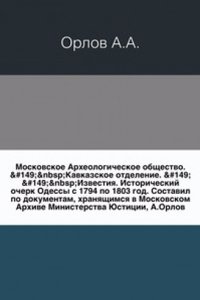 Орлов А.А.

Московское Археологическое общество. &#149;&nbsp;Кавказское отделение. &#149; &#149;&nbsp;Известия. Исторический очерк Одессы с 1794 по 1803 год. Составил по документам, хранящимся в Московском Архиве Министерства Юстиции, А.Орлов